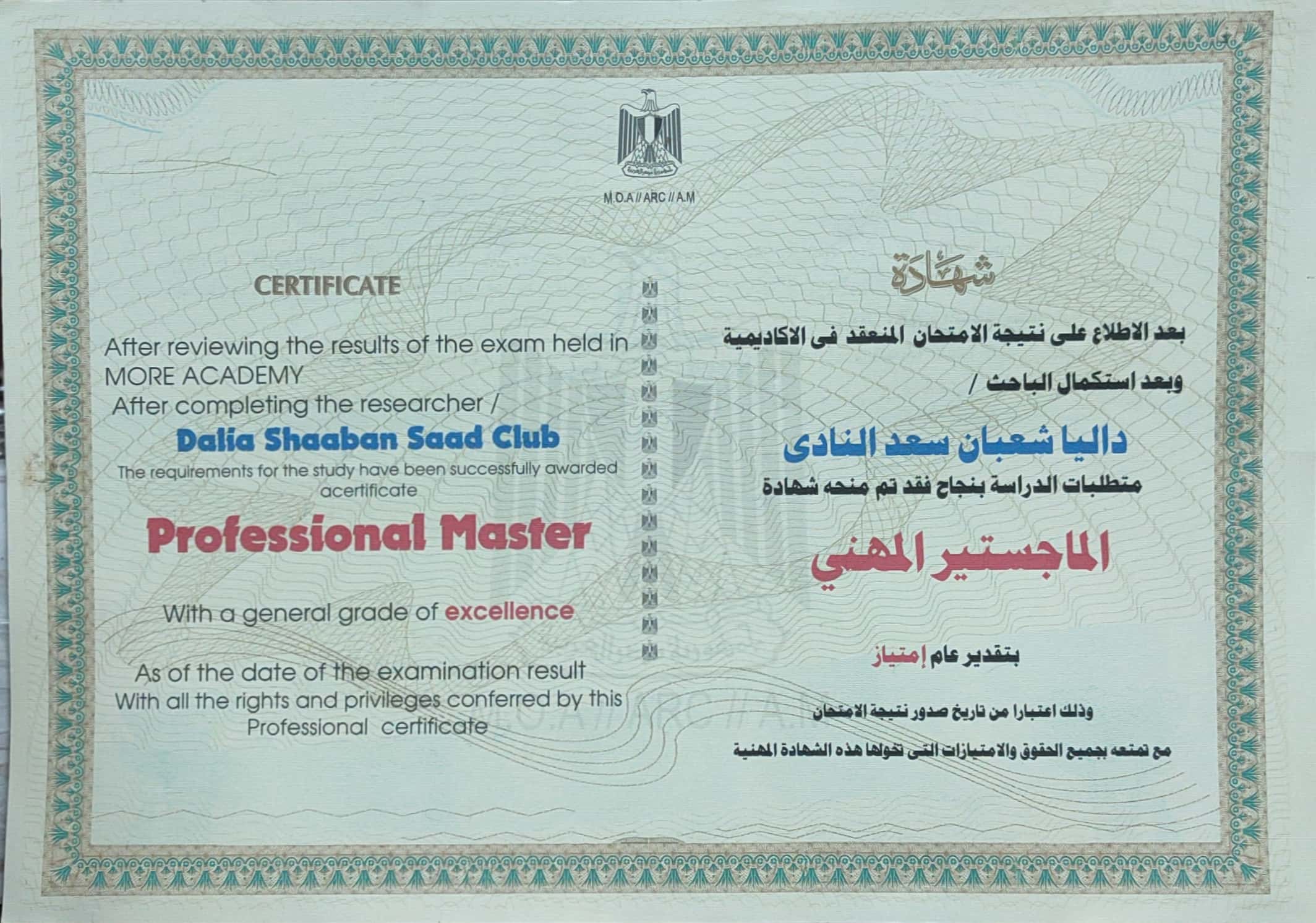 M.O.A // ARC // A.M

CERTIFICATE

After reviewing the results of the exam held in MORE ACADEMY
After completing the researcher /

Dalia Shaaban Saad Club

The requirements for the study have been successfully awarded acertificate

Professional Master

With a general grade of excellence

As of the date of the examination result
With all the rights and privileges conferred by this Professional certificate

شهادة

بعد الاطلاع على نتيجة الامتحان المنعقد فى الاكاديمية
وبعد استكمال الباحث /

داليا شعبان سعد النادى

متطلبات الدراسة بنجاح فقد تم منحه شهادة

الماجستير المهني

بتقدير عام إمتياز

وذلك اعتبارا من تاريخ صدور نتيجة الامتحان
مع تمتعه بجميع الحقوق والامتيازات التى تخولها هذه الشهادة المهنية